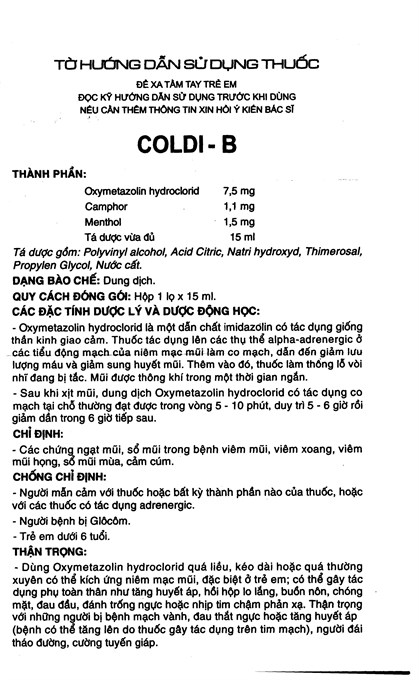 TỜ HƯỚNG DẪN SỬ DỤNG THUỐC

ĐỂ XA TẦM TAY TRẺ EM
ĐỌC KỸ HƯỚNG DẪN SỬ DỤNG TRƯỚC KHI DÙNG
NẾU CẦN THÊM THÔNG TIN XIN HỎI Ý KIẾN BÁC SĨ

COLDI - B

THÀNH PHẦN:

| | |
|---|---|
| Oxymetazolin hydroclorid | 7,5 mg |
| Camphor | 1,1 mg |
| Menthol | 1,5 mg |
| Tá dược vừa đủ | 15 ml |

Tá dược gồm: Polyvinyl alcohol, Acid Citric, Natri hydroxyd, Thimerosal, Propylen Glycol, Nước cất.

DẠNG BÀO CHẾ: Dung dịch.

QUY CÁCH ĐÓNG GÓI: Hộp 1 lọ x 15 ml.

CÁC ĐẶC TÍNH DƯỢC LÝ VÀ DƯỢC ĐỘNG HỌC:

- Oxymetazolin hydroclorid là một dẫn chất imidazolin có tác dụng giống thần kinh giao cảm. Thuốc tác dụng lên các thụ thể alpha-adrenergic ở các tiểu động mạch của niêm mạc mũi làm co mạch, dẫn đến giảm lưu lượng máu và giảm sung huyết mũi. Thêm vào đó, thuốc làm thông lỗ vòi nhĩ đang bị tắc. Mũi được thông khí trong một thời gian ngắn.

- Sau khi xịt mũi, dung dịch Oxymetazolin hydroclorid có tác dụng co mạch tại chỗ thường đạt được trong vòng 5 - 10 phút, duy trì 5 - 6 giờ rồi giảm dần trong 6 giờ tiếp sau.

CHỈ ĐỊNH:

- Các chứng ngạt mũi, sổ mũi trong bệnh viêm mũi, viêm xoang, viêm mũi họng, sổ mũi mùa, cảm cúm.

CHỐNG CHỈ ĐỊNH:

- Người mẫn cảm với thuốc hoặc bất kỳ thành phần nào của thuốc, hoặc với các thuốc có tác dụng adrenergic.

- Người bệnh bị Glôcôm.

- Trẻ em dưới 6 tuổi.

THẬN TRỌNG:

- Dùng Oxymetazolin hydroclorid quá liều, kéo dài hoặc quá thường xuyên có thể kích ứng niêm mạc mũi, đặc biệt ở trẻ em; có thể gây tác dụng phụ toàn thân như tăng huyết áp, hồi hộp lo lắng, buồn nôn, chóng mặt, đau đầu, đánh trống ngực hoặc nhịp tim chậm phản xạ. Thận trọng với những người bị bệnh mạch vành, đau thắt ngực hoặc tăng huyết áp (bệnh có thể tăng lên do thuốc gây tác dụng trên tim mạch), người đái tháo đường, cường tuyến giáp.